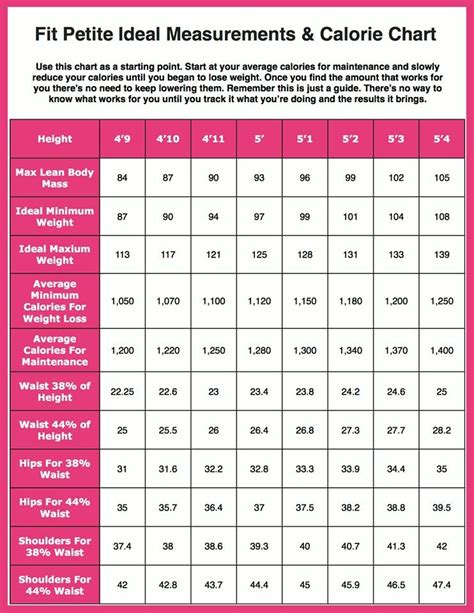 Fit Petite Ideal Measurements & Calorie Chart

Use this chart as a starting point. Start at your average calories for maintenance and slowly reduce your calories until you began to lose weight. Once you find the amount that works for you there's no need to keep lowering them. Remember this is just a guide. There's no way to know what works for you until you track it what you're doing and the results it brings.

| Height | 4'9 | 4'10 | 4'11 | 5' | 5'1 | 5'2 | 5'3 | 5'4 |
|---|---|---|---|---|---|---|---|---|
| Max Lean Body Mass | 84 | 87 | 90 | 93 | 96 | 99 | 102 | 105 |
| Ideal Minimum Weight | 87 | 90 | 94 | 97 | 99 | 101 | 104 | 108 |
| Ideal Maxium Weight | 113 | 117 | 121 | 125 | 128 | 131 | 133 | 139 |
| Average Minimum Calories For Weight Loss | 1,050 | 1,070 | 1,100 | 1,120 | 1,150 | 1,180 | 1,200 | 1,250 |
| Average Calories For Maintenance | 1,200 | 1,220 | 1,250 | 1,280 | 1,300 | 1,340 | 1,370 | 1,400 |
| Waist 38% of Height | 22.25 | 22.6 | 23 | 23.4 | 23.8 | 24.2 | 24.6 | 25 |
| Waist 44% of Height | 25 | 25.5 | 26 | 26.4 | 26.8 | 27.3 | 27.7 | 28.2 |
| Hips For 38% Waist | 31 | 31.6 | 32.2 | 32.8 | 33.3 | 33.9 | 34.4 | 35 |
| Hips For 44% Waist | 35 | 35.7 | 36.4 | 37 | 37.5 | 38.2 | 38.8 | 39.5 |
| Shoulders For 38% Waist | 37.4 | 38 | 38.6 | 39.3 | 40 | 40.7 | 41.3 | 42 |
| Shoulders For 44% Waist | 42 | 42.8 | 43.7 | 44.4 | 45 | 45.9 | 46.5 | 47.4 |